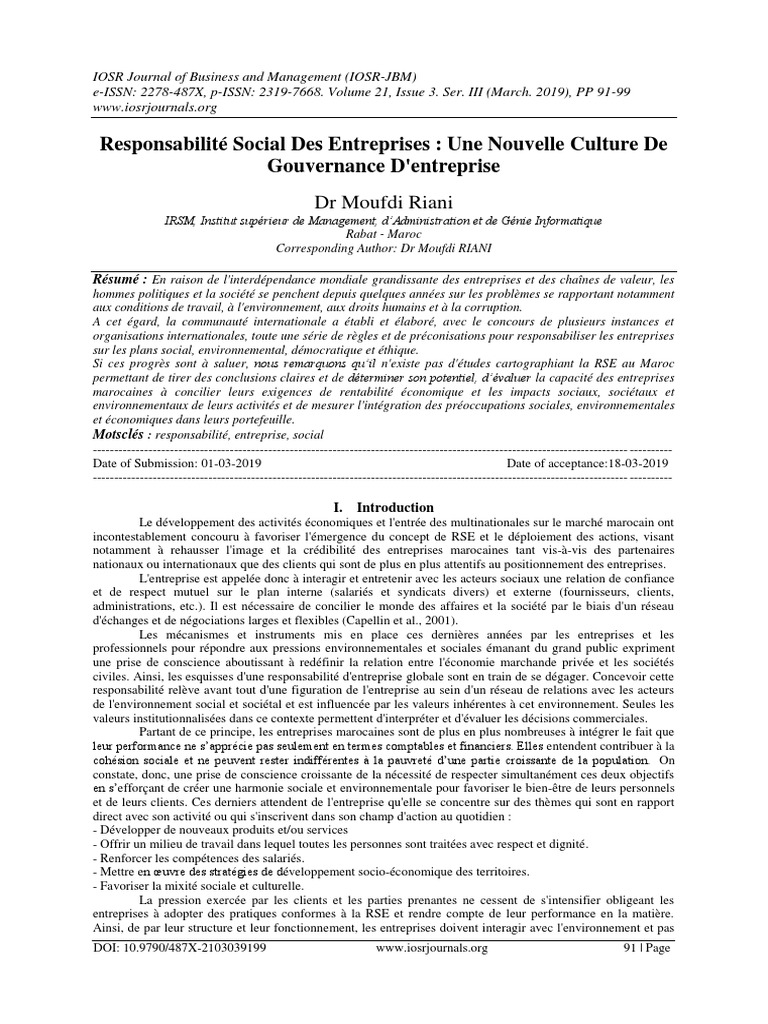 IOSR Journal of Business and Management (IOSR-JBM)
e-ISSN: 2278-487X, p-ISSN: 2319-7668. Volume 21, Issue 3. Ser. III (March. 2019), PP 91-99
www.iosrjournals.org

Responsabilité Social Des Entreprises : Une Nouvelle Culture De Gouvernance D'entreprise

Dr Moufdi Riani

IRSM, Institut supérieur de Management, d'Administration et de Génie Informatique
Rabat - Maroc
Corresponding Author: Dr Moufdi RIANI

Résumé : En raison de l'interdépendance mondiale grandissante des entreprises et des chaînes de valeur, les hommes politiques et la société se penchent depuis quelques années sur les problèmes se rapportant notamment aux conditions de travail, à l'environnement, aux droits humains et à la corruption.
A cet égard, la communauté internationale a établi et élaboré, avec le concours de plusieurs instances et organisations internationales, toute une série de règles et de préconisations pour responsabiliser les entreprises sur les plans social, environnemental, démocratique et éthique.
Si ces progrès sont à saluer, nous remarquons qu'il n'existe pas d'études cartographiant la RSE au Maroc permettant de tirer des conclusions claires et de déterminer son potentiel, d'évaluer la capacité des entreprises marocaines à concilier leurs exigences de rentabilité économique et les impacts sociaux, sociétaux et environnementaux de leurs activités et de mesurer l'intégration des préoccupations sociales, environnementales et économiques dans leurs portefeuille.
Motsclés : responsabilité, entreprise, social

Date of Submission: 01-03-2019 Date of acceptance:18-03-2019

I. Introduction

Le développement des activités économiques et l'entrée des multinationales sur le marché marocain ont incontestablement concouru à favoriser l'émergence du concept de RSE et le déploiement des actions, visant notamment à rehausser l'image et la crédibilité des entreprises marocaines tant vis-à-vis des partenaires nationaux ou internationaux que des clients qui sont de plus en plus attentifs au positionnement des entreprises.

L'entreprise est appelée donc à interagir et entretenir avec les acteurs sociaux une relation de confiance et de respect mutuel sur le plan interne (salariés et syndicats divers) et externe (fournisseurs, clients, administrations, etc.). Il est nécessaire de concilier le monde des affaires et la société par le biais d'un réseau d'échanges et de négociations larges et flexibles (Capellin et al., 2001).

Les mécanismes et instruments mis en place ces dernières années par les entreprises et les professionnels pour répondre aux pressions environnementales et sociales émanant du grand public expriment une prise de conscience aboutissant à redéfinir la relation entre l'économie marchande privée et les sociétés civiles. Ainsi, les esquisses d'une responsabilité d'entreprise globale sont en train de se dégager. Concevoir cette responsabilité relève avant tout d'une figuration de l'entreprise au sein d'un réseau de relations avec les acteurs de l'environnement social et sociétal et est influencée par les valeurs inhérentes à cet environnement. Seules les valeurs institutionnalisées dans ce contexte permettent d'interpréter et d'évaluer les décisions commerciales.

Partant de ce principe, les entreprises marocaines sont de plus en plus nombreuses à intégrer le fait que leur performance ne s'apprécie pas seulement en termes comptables et financiers. Elles entendent contribuer à la cohésion sociale et ne peuvent rester indifférentes à la pauvreté d'une partie croissante de la population. On constate, donc, une prise de conscience croissante de la nécessité de respecter simultanément ces deux objectifs en s'efforçant de créer une harmonie sociale et environnementale pour favoriser le bien-être de leurs personnels et de leurs clients. Ces derniers attendent de l'entreprise qu'elle se concentre sur des thèmes qui sont en rapport direct avec son activité ou qui s'inscrivent dans son champ d'action au quotidien :
- Développer de nouveaux produits et/ou services
- Offrir un milieu de travail dans lequel toutes les personnes sont traitées avec respect et dignité.
- Renforcer les compétences des salariés.
- Mettre en œuvre des stratégies de développement socio-économique des territoires.
- Favoriser la mixité sociale et culturelle.

La pression exercée par les clients et les parties prenantes ne cessent de s'intensifier obligeant les entreprises à adopter des pratiques conformes à la RSE et rendre compte de leur performance en la matière. Ainsi, de par leur structure et leur fonctionnement, les entreprises doivent interagir avec l'environnement et pas

DOI: 10.9790/487X-2103039199 www.iosrjournals.org 91 | Page